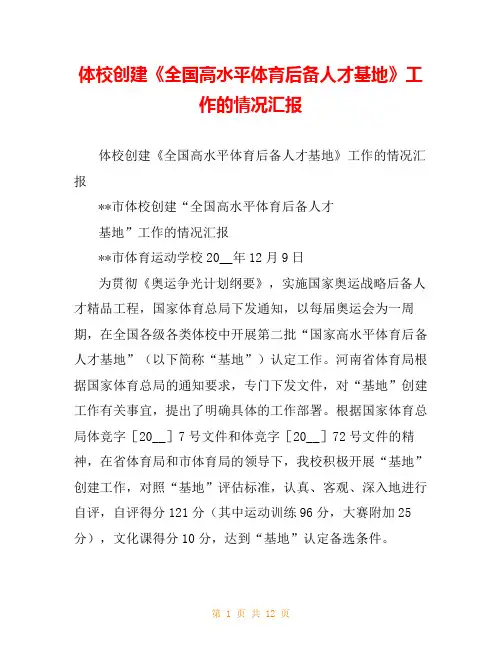 体校创建《全国高水平体育后备人才基地》工作的情况汇报

体校创建《全国高水平体育后备人才基地》工作的情况汇报

**市体校创建“全国高水平体育后备人才

基地”工作的情况汇报

**市体育运动学校 20__年 12 月 9 日

为贯彻《奥运争光计划纲要》，实施国家奥运战略后备人才精品工程，国家体育总局下发通知，以每届奥运会为一周期，在全国各级各类体校中开展第二批“国家高水平体育后备人才基地”（以下简称“基地”）认定工作。河南省体育局根据国家体育总局的通知要求，专门下发文件，对“基地”创建工作有关事宜，提出了明确具体的工作部署。根据国家体育总局体竞字［20__］7 号文件和体竞字［20__］72 号文件的精神，在省体育局和市体育局的领导下，我校积极开展“基地”创建工作，对照“基地”评估标准，认真、客观、深入地进行自评，自评得分 121 分（其中运动训练 96 分，大赛附加 25 分），文化课得分 10 分，达到“基地”认定备选条件。

第 1 页 共 12 页